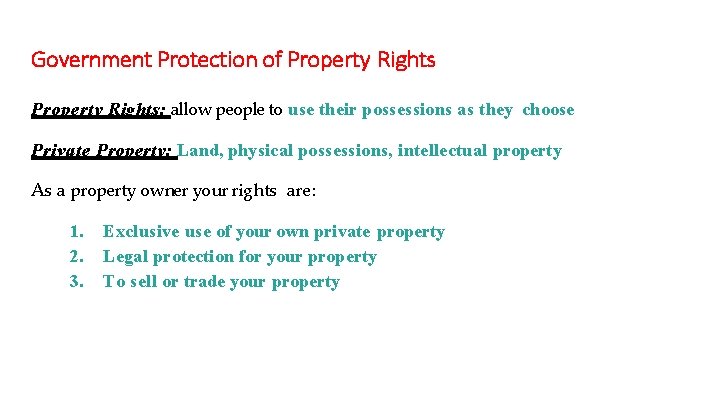 Government Protection of Property Rights

Property Rights: allow people to use their possessions as they choose

Private Property: Land, physical possessions, intellectual property

As a property owner your rights are:

1. Exclusive use of your own private property
2. Legal protection for your property
3. To sell or trade your property